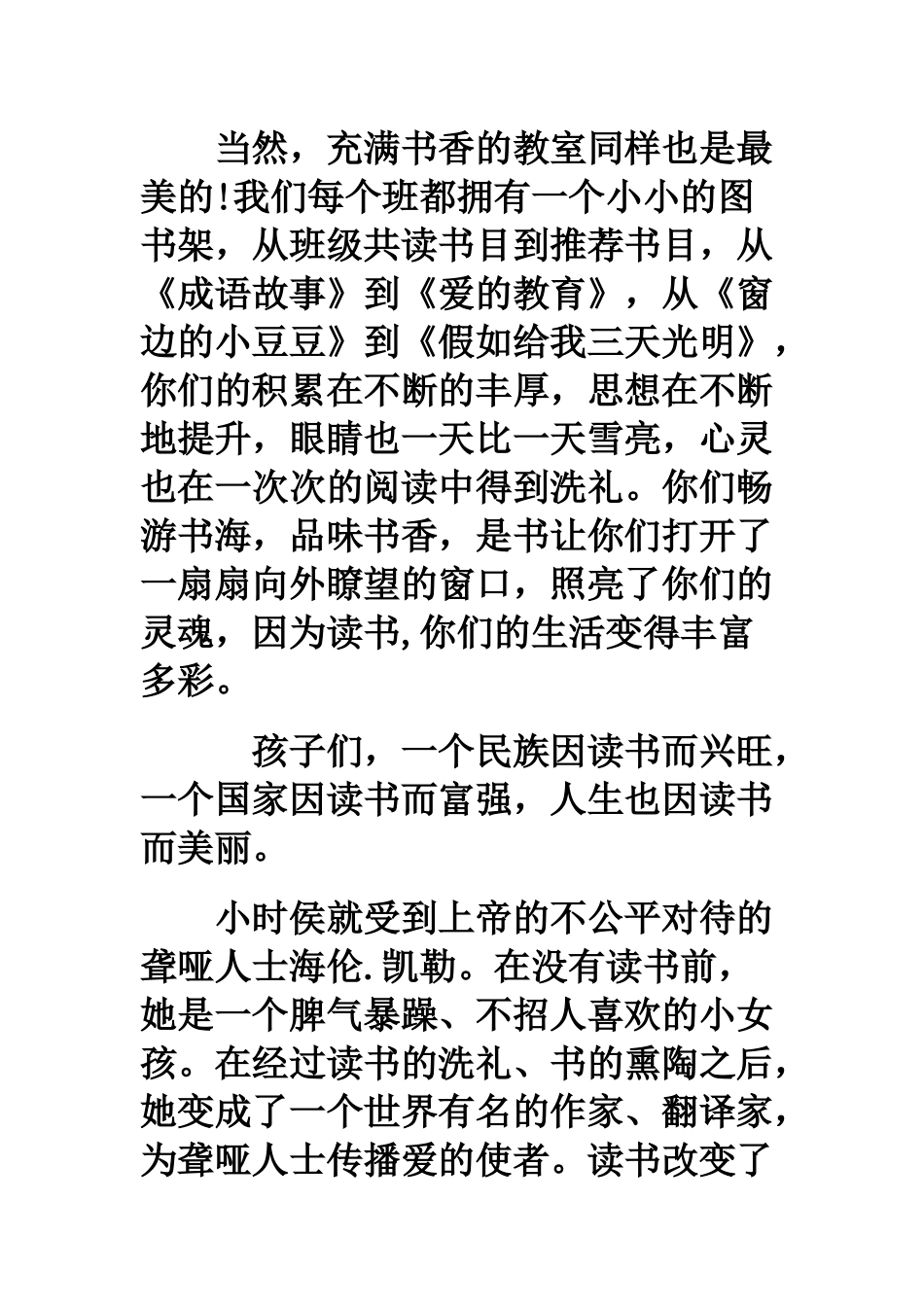 当然，充满书香的教室同样也是最美的!我们每个班都拥有一个小小的图书架，从班级共读书目到推荐书目，从《成语故事》到《爱的教育》，从《窗边的小豆豆》到《假如给我三天光明》，你们的积累在不断的丰厚，思想在不断地提升，眼睛也一天比一天雪亮，心灵也在一次次的阅读中得到洗礼。你们畅游书海，品味书香，是书让你们打开了一扇扇向外瞭望的窗口，照亮了你们的灵魂，因为读书,你们的生活变得丰富多彩。

孩子们，一个民族因读书而兴旺，一个国家因读书而富强，人生也因读书而美丽。

小时侯就受到上帝的不公平对待的聋哑人士海伦.凯勒。在没有读书前，她是一个脾气暴躁、不招人喜欢的小女孩。在经过读书的洗礼、书的熏陶之后，她变成了一个世界有名的作家、翻译家，为聋哑人士传播爱的使者。读书改变了